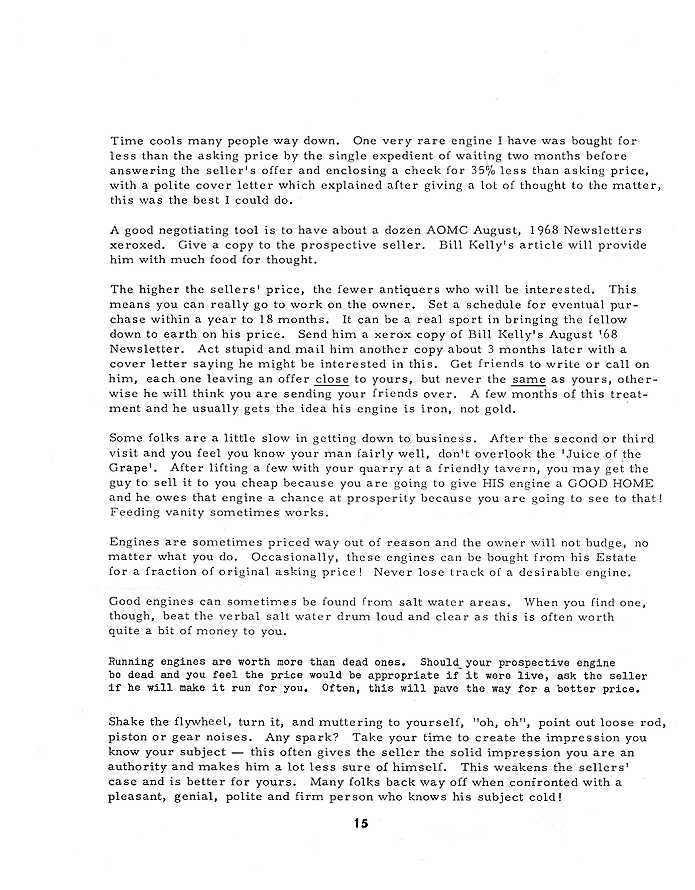 Time cools many people way down. One very rare engine I have was bought for less than the asking price by the single expedient of waiting two months before answering the seller's offer and enclosing a check for 35% less than asking price, with a polite cover letter which explained after giving a lot of thought to the matter, this was the best I could do.

A good negotiating tool is to have about a dozen AOMC August, 1968 Newsletters xeroxed. Give a copy to the prospective seller. Bill Kelly's article will provide him with much food for thought.

The higher the sellers' price, the fewer antiquers who will be interested. This means you can really go to work on the owner. Set a schedule for eventual purchase within a year to 18 months. It can be a real sport in bringing the fellow down to earth on his price. Send him a xerox copy of Bill Kelly's August '68 Newsletter. Act stupid and mail him another copy about 3 months later with a cover letter saying he might be interested in this. Get friends to write or call on him, each one leaving an offer close to yours, but never the same as yours, otherwise he will think you are sending your friends over. A few months of this treatment and he usually gets the idea his engine is iron, not gold.

Some folks are a little slow in getting down to business. After the second or third visit and you feel you know your man fairly well, don't overlook the 'Juice of the Grape'. After lifting a few with your quarry at a friendly tavern, you may get the guy to sell it to you cheap because you are going to give HIS engine a GOOD HOME and he owes that engine a chance at prosperity because you are going to see to that! Feeding vanity sometimes works.

Engines are sometimes priced way out of reason and the owner will not budge, no matter what you do. Occasionally, these engines can be bought from his Estate for a fraction of original asking price! Never lose track of a desirable engine.

Good engines can sometimes be found from salt water areas. When you find one, though, beat the verbal salt water drum loud and clear as this is often worth quite a bit of money to you.

Running engines are worth more than dead ones. Should your prospective engine be dead and you feel the price would be appropriate if it were live, ask the seller if he will make it run for you. Often, this will pave the way for a better price.

Shake the flywheel, turn it, and muttering to yourself, "oh, oh", point out loose rod, piston or gear noises. Any spark? Take your time to create the impression you know your subject — this often gives the seller the solid impression you are an authority and makes him a lot less sure of himself. This weakens the sellers' case and is better for yours. Many folks back way off when confronted with a pleasant, genial, polite and firm person who knows his subject cold!

15